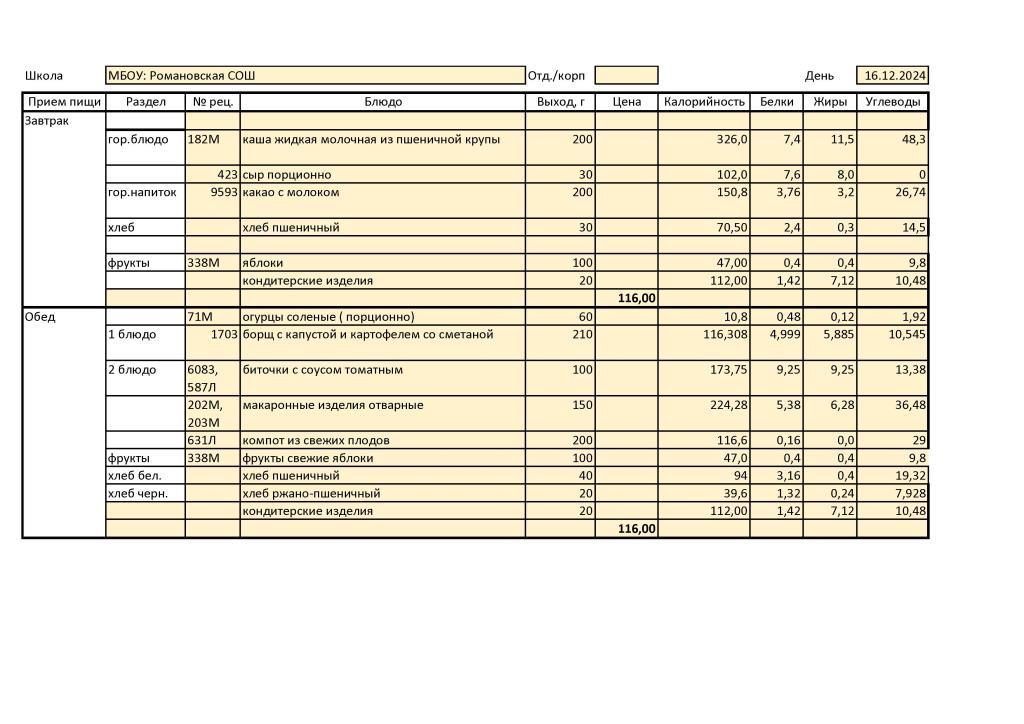 Школа МБОУ: Романовская СОШ Отд./корп День 16.12.2024

| Прием пищи | Раздел | № рец. | Блюдо | Выход, г | Цена | Калорийность | Белки | Жиры | Углеводы |
|---|---|---|---|---|---|---|---|---|---|
| Завтрак | | | | | | | | | |
| | гор.блюдо | 182М | каша жидкая молочная из пшеничной крупы | 200 | | 326,0 | 7,4 | 11,5 | 48,3 |
| | | 423 | сыр порционно | 30 | | 102,0 | 7,6 | 8,0 | 0 |
| | гор.напиток | 9593 | какао с молоком | 200 | | 150,8 | 3,76 | 3,2 | 26,74 |
| | хлеб | | хлеб пшеничный | 30 | | 70,50 | 2,4 | 0,3 | 14,5 |
| | | | | | | | | | |
| | фрукты | 338М | яблоки | 100 | | 47,00 | 0,4 | 0,4 | 9,8 |
| | | | кондитерские изделия | 20 | | 112,00 | 1,42 | 7,12 | 10,48 |
| | | | | | 116,00 | | | | |
| Обед | | 71М | огурцы соленые ( порционно) | 60 | | 10,8 | 0,48 | 0,12 | 1,92 |
| | 1 блюдо | 1703 | борщ с капустой и картофелем со сметаной | 210 | | 116,308 | 4,999 | 5,885 | 10,545 |
| | 2 блюдо | 6083, 587Л | биточки с соусом томатным | 100 | | 173,75 | 9,25 | 9,25 | 13,38 |
| | | 202М, 203М | макаронные изделия отварные | 150 | | 224,28 | 5,38 | 6,28 | 36,48 |
| | | 631Л | компот из свежих плодов | 200 | | 116,6 | 0,16 | 0,0 | 29 |
| | фрукты | 338М | фрукты свежие яблоки | 100 | | 47,0 | 0,4 | 0,4 | 9,8 |
| | хлеб бел. | | хлеб пшеничный | 40 | | 94 | 3,16 | 0,4 | 19,32 |
| | хлеб черн. | | хлеб ржано-пшеничный | 20 | | 39,6 | 1,32 | 0,24 | 7,928 |
| | | | кондитерские изделия | 20 | | 112,00 | 1,42 | 7,12 | 10,48 |
| | | | | | 116,00 | | | | |